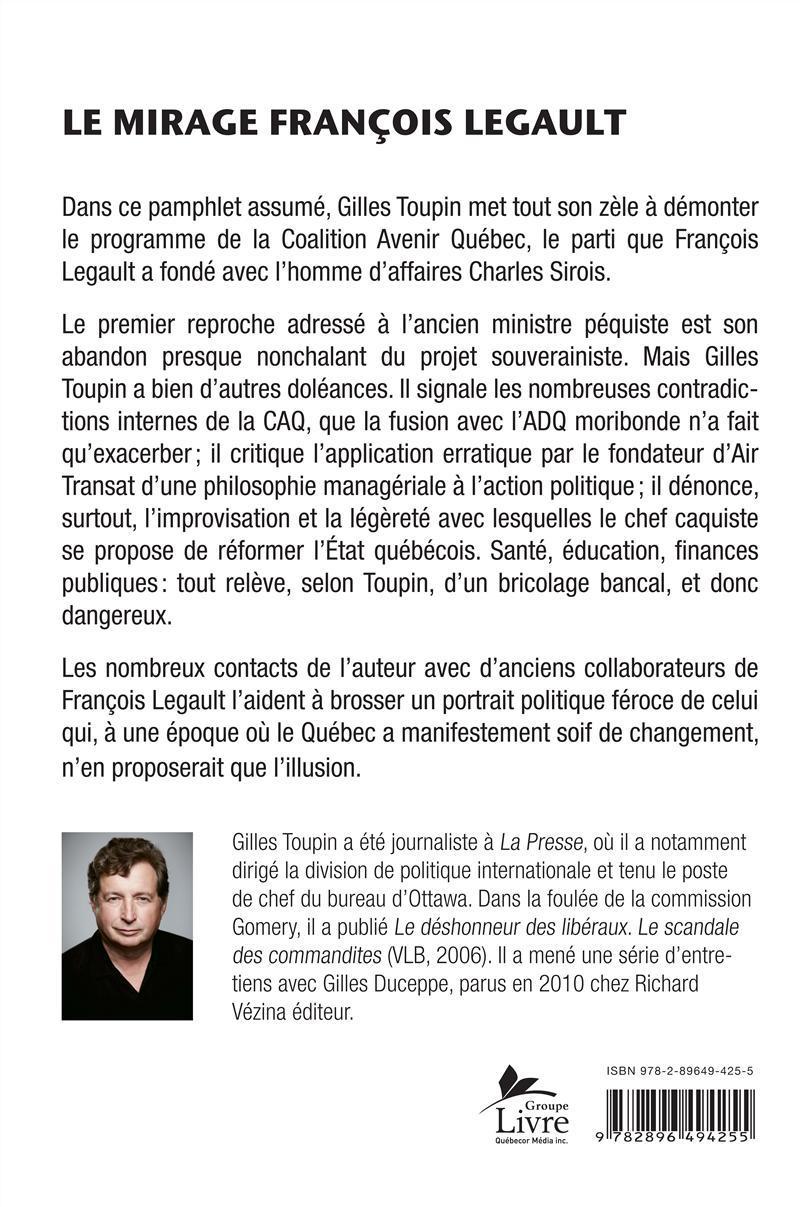 LE MIRAGE FRANÇOIS LEGAULT

Dans ce pamphlet assumé, Gilles Toupin met tout son zèle à démonter le programme de la Coalition Avenir Québec, le parti que François Legault a fondé avec l'homme d'affaires Charles Sirois.

Le premier reproche adressé à l'ancien ministre péquiste est son abandon presque nonchalant du projet souverainiste. Mais Gilles Toupin a bien d'autres doléances. Il signale les nombreuses contradictions internes de la CAQ, que la fusion avec l'ADQ moribonde n'a fait qu'exacerber ; il critique l'application erratique par le fondateur d'Air Transat d'une philosophie managériale à l'action politique ; il dénonce, surtout, l'improvisation et la légèreté avec lesquelles le chef caquiste se propose de réformer l'État québécois. Santé, éducation, finances publiques : tout relève, selon Toupin, d'un bricolage bancal, et donc dangereux.

Les nombreux contacts de l'auteur avec d'anciens collaborateurs de François Legault l'aident à brosser un portrait politique féroce de celui qui, à une époque où le Québec a manifestement soif de changement, n'en proposerait que l'illusion.

Gilles Toupin a été journaliste à La Presse, où il a notamment dirigé la division de politique internationale et tenu le poste de chef du bureau d'Ottawa. Dans la foulée de la commission Gomery, il a publié Le déshonneur des libéraux. Le scandale des commandites (VLB, 2006). Il a mené une série d'entretiens avec Gilles Duceppe, parus en 2010 chez Richard Vézina éditeur.

Groupe Livre Québecor Média inc.

ISBN 978-2-89649-425-5

9 782896 494255